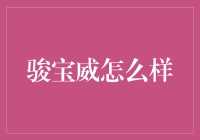 骏宝威怎么样